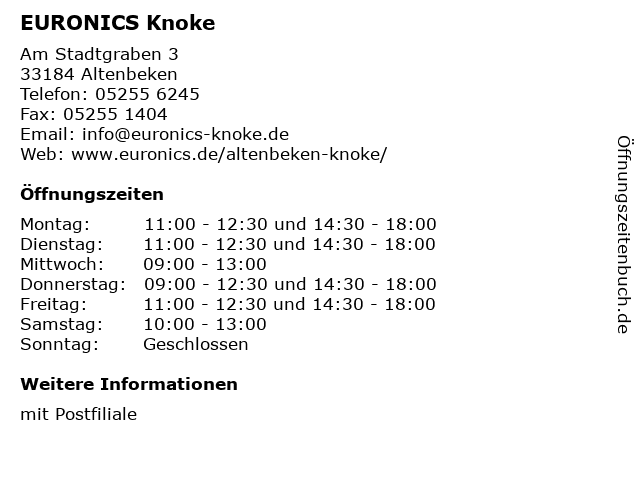 EURONICS Knoke

Am Stadtgraben 3
33184 Altenbeken
Telefon: 05255 6245
Fax: 05255 1404
Email: info@euronics-knoke.de
Web: www.euronics.de/altenbeken-knoke/

Öffnungszeiten

| | |
|---|---|
| Montag: | 11:00 - 12:30 und 14:30 - 18:00 |
| Dienstag: | 11:00 - 12:30 und 14:30 - 18:00 |
| Mittwoch: | 09:00 - 13:00 |
| Donnerstag: | 09:00 - 12:30 und 14:30 - 18:00 |
| Freitag: | 11:00 - 12:30 und 14:30 - 18:00 |
| Samstag: | 10:00 - 13:00 |
| Sonntag: | Geschlossen |

Weitere Informationen

mit Postfiliale

Öffnungszeitenbuch.de